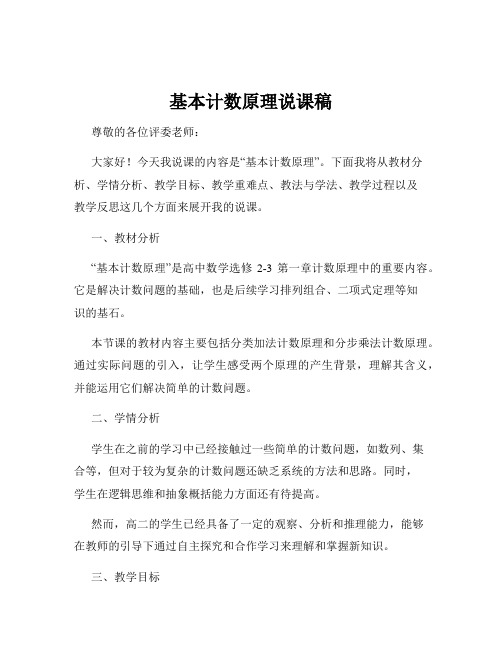 基本计数原理说课稿

尊敬的各位评委老师：

大家好！今天我说课的内容是“基本计数原理”。下面我将从教材分析、学情分析、教学目标、教学重难点、教法与学法、教学过程以及教学反思这几个方面来展开我的说课。

一、教材分析

“基本计数原理”是高中数学选修 2-3 第一章计数原理中的重要内容。它是解决计数问题的基础，也是后续学习排列组合、二项式定理等知识的基石。

本节课的教材内容主要包括分类加法计数原理和分步乘法计数原理。通过实际问题的引入，让学生感受两个原理的产生背景，理解其含义，并能运用它们解决简单的计数问题。

二、学情分析

学生在之前的学习中已经接触过一些简单的计数问题，如数列、集合等，但对于较为复杂的计数问题还缺乏系统的方法和思路。同时，学生在逻辑思维和抽象概括能力方面还有待提高。

然而，高二的学生已经具备了一定的观察、分析和推理能力，能够在教师的引导下通过自主探究和合作学习来理解和掌握新知识。

三、教学目标